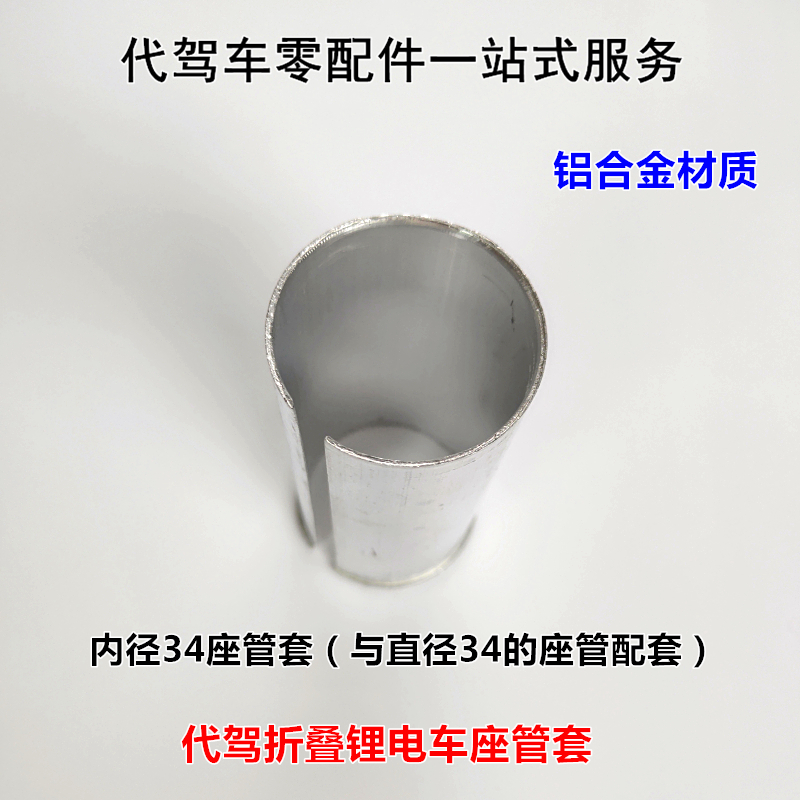 代驾车零配件一站式服务

铝合金材质

内径34座管套（与直径34的座管配套）

代驾折叠锂电车座管套